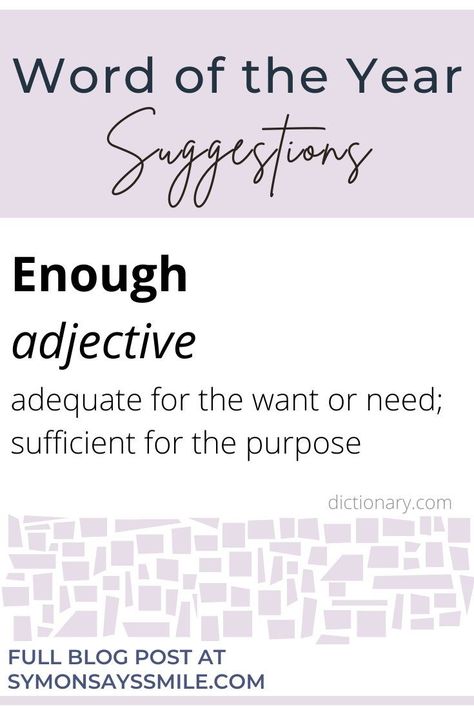 Word of the Year
Suggestions

Enough
adjective
adequate for the want or need; sufficient for the purpose

dictionary.com

FULL BLOG POST AT
SYMONSAYSSMILE.COM